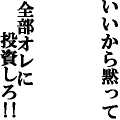 いいから黙って

全部オレに
投資しろ!!